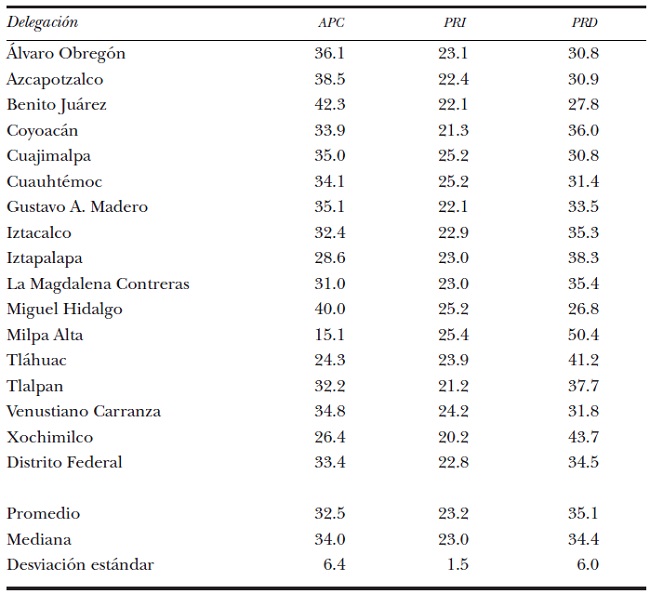 | Delegación | APC | PRI | PRD |
|---|---|---|---|
| Álvaro Obregón | 36.1 | 23.1 | 30.8 |
| Azcapotzalco | 38.5 | 22.4 | 30.9 |
| Benito Juárez | 42.3 | 22.1 | 27.8 |
| Coyoacán | 33.9 | 21.3 | 36.0 |
| Cuajimalpa | 35.0 | 25.2 | 30.8 |
| Cuauhtémoc | 34.1 | 25.2 | 31.4 |
| Gustavo A. Madero | 35.1 | 22.1 | 33.5 |
| Iztacalco | 32.4 | 22.9 | 35.3 |
| Iztapalapa | 28.6 | 23.0 | 38.3 |
| La Magdalena Contreras | 31.0 | 23.0 | 35.4 |
| Miguel Hidalgo | 40.0 | 25.2 | 26.8 |
| Milpa Alta | 15.1 | 25.4 | 50.4 |
| Tláhuac | 24.3 | 23.9 | 41.2 |
| Tlalpan | 32.2 | 21.2 | 37.7 |
| Venustiano Carranza | 34.8 | 24.2 | 31.8 |
| Xochimilco | 26.4 | 20.2 | 43.7 |
| Distrito Federal | 33.4 | 22.8 | 34.5 |
| | | | |
| Promedio | 32.5 | 23.2 | 35.1 |
| Mediana | 34.0 | 23.0 | 34.4 |
| Desviación estándar | 6.4 | 1.5 | 6.0 |